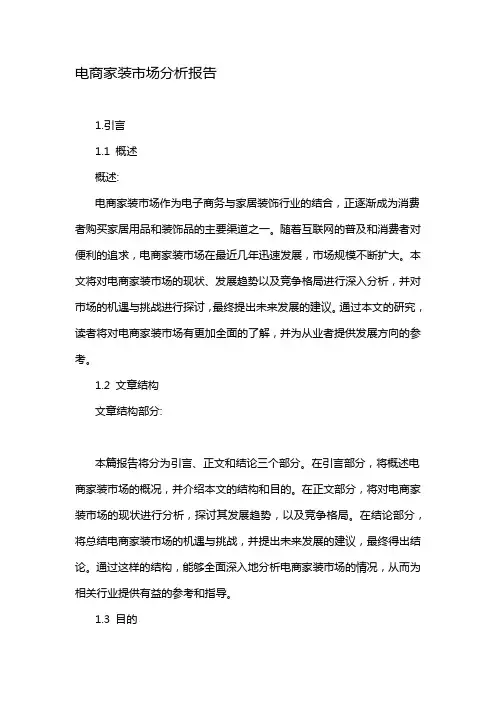 电商家装市场分析报告

1.引言

1.1 概述

概述:

电商家装市场作为电子商务与家居装饰行业的结合，正逐渐成为消费者购买家居用品和装饰品的主要渠道之一。随着互联网的普及和消费者对便利的追求，电商家装市场在最近几年迅速发展，市场规模不断扩大。本文将对电商家装市场的现状、发展趋势以及竞争格局进行深入分析，并对市场的机遇与挑战进行探讨，最终提出未来发展的建议。通过本文的研究，读者将对电商家装市场有更加全面的了解，并为从业者提供发展方向的参考。

1.2 文章结构

文章结构部分:

本篇报告将分为引言、正文和结论三个部分。在引言部分，将概述电商家装市场的概况，并介绍本文的结构和目的。在正文部分，将对电商家装市场的现状进行分析，探讨其发展趋势，以及竞争格局。在结论部分，将总结电商家装市场的机遇与挑战，并提出未来发展的建议，最终得出结论。通过这样的结构，能够全面深入地分析电商家装市场的情况，从而为相关行业提供有益的参考和指导。

1.3 目的